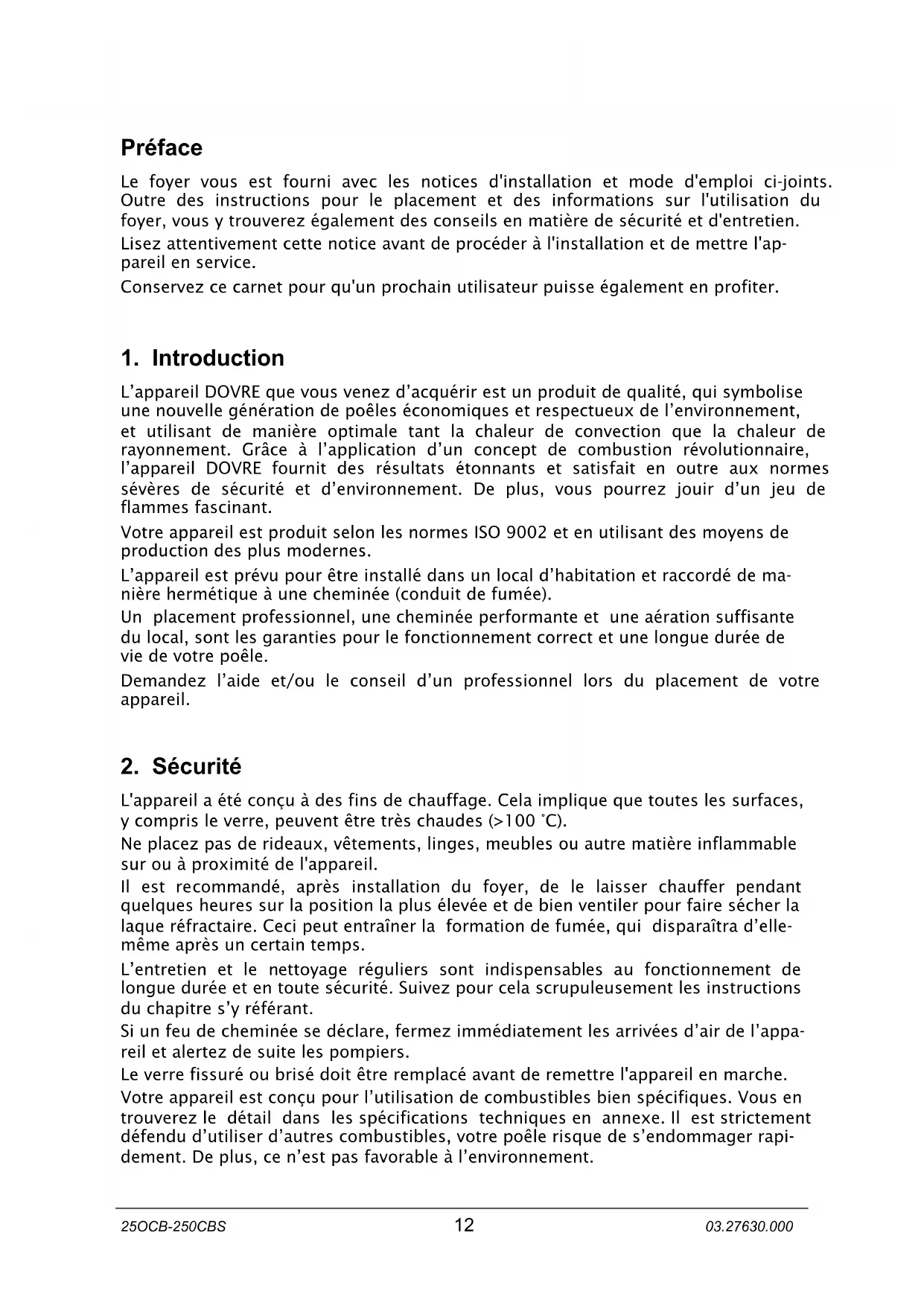 Préface

Le foyer vous est fourni avec les notices d'installation et mode d'emploi ci-joints. Outre des instructions pour le placement et des informations sur l'utilisation du foyer, vous y trouverez également des conseils en matière de sécurité et d'entretien.

Lisez attentivement cette notice avant de procéder à l'installation et de mettre l'appareil en service.

Conservez ce carnet pour qu'un prochain utilisateur puisse également en profiter.

1. Introduction

L'appareil DOVRE que vous venez d'acquérir est un produit de qualité, qui symbolise une nouvelle génération de poêles économiques et respectueux de l'environnement, et utilisant de manière optimale tant la chaleur de convection que la chaleur de rayonnement. Grâce à l'application d'un concept de combustion révolutionnaire, l'appareil DOVRE fournit des résultats étonnants et satisfait en outre aux normes sévères de sécurité et d'environnement. De plus, vous pourrez jouir d'un jeu de flammes fascinant.

Votre appareil est produit selon les normes ISO 9002 et en utilisant des moyens de production des plus modernes.

L'appareil est prévu pour être installé dans un local d'habitation et raccordé de manière hermétique à une cheminée (conduit de fumée).

Un placement professionnel, une cheminée performante et une aération suffisante du local, sont les garanties pour le fonctionnement correct et une longue durée de vie de votre poêle.

Demandez l'aide et/ou le conseil d'un professionnel lors du placement de votre appareil.

2. Sécurité

L'appareil a été conçu à des fins de chauffage. Cela implique que toutes les surfaces, y compris le verre, peuvent être très chaudes (>100 °C).

Ne placez pas de rideaux, vêtements, linges, meubles ou autre matière inflammable sur ou à proximité de l'appareil.

Il est recommandé, après installation du foyer, de le laisser chauffer pendant quelques heures sur la position la plus élevée et de bien ventiler pour faire sécher la laque réfractaire. Ceci peut entraîner la formation de fumée, qui disparaîtra d'elle-même après un certain temps.

L'entretien et le nettoyage réguliers sont indispensables au fonctionnement de longue durée et en toute sécurité. Suivez pour cela scrupuleusement les instructions du chapitre s'y référant.

Si un feu de cheminée se déclare, fermez immédiatement les arrivées d'air de l'appareil et alertez de suite les pompiers.

Le verre fissuré ou brisé doit être remplacé avant de remettre l'appareil en marche.

Votre appareil est conçu pour l'utilisation de combustibles bien spécifiques. Vous en trouverez le détail dans les spécifications techniques en annexe. Il est strictement défendu d'utiliser d'autres combustibles, votre poêle risque de s'endommager rapidement. De plus, ce n'est pas favorable à l'environnement.

25OCB-250CBS 12 03.27630.000